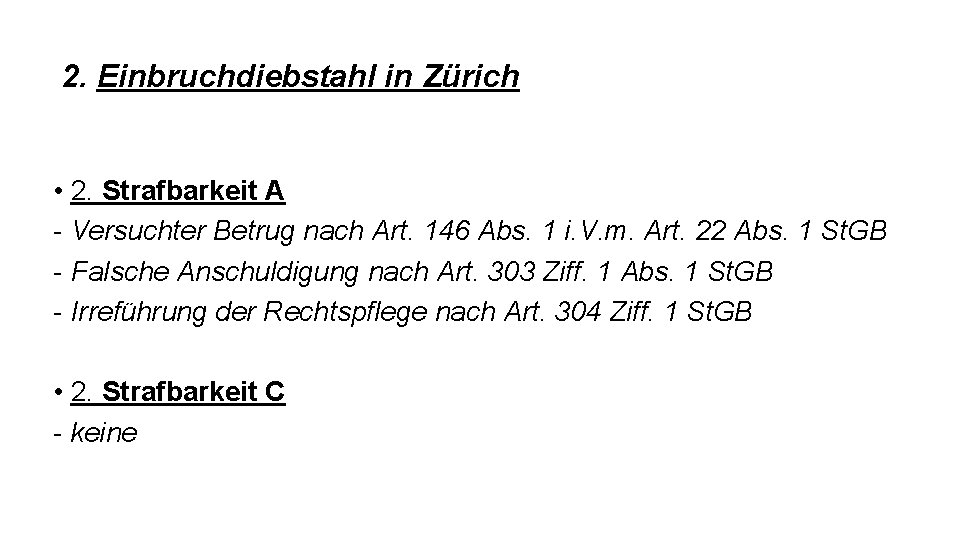 2. Einbruchdiebstahl in Zürich

• 2. Strafbarkeit A
- Versuchter Betrug nach Art. 146 Abs. 1 i.V.m. Art. 22 Abs. 1 StGB
- Falsche Anschuldigung nach Art. 303 Ziff. 1 Abs. 1 StGB
- Irreführung der Rechtspflege nach Art. 304 Ziff. 1 StGB

• 2. Strafbarkeit C
- keine